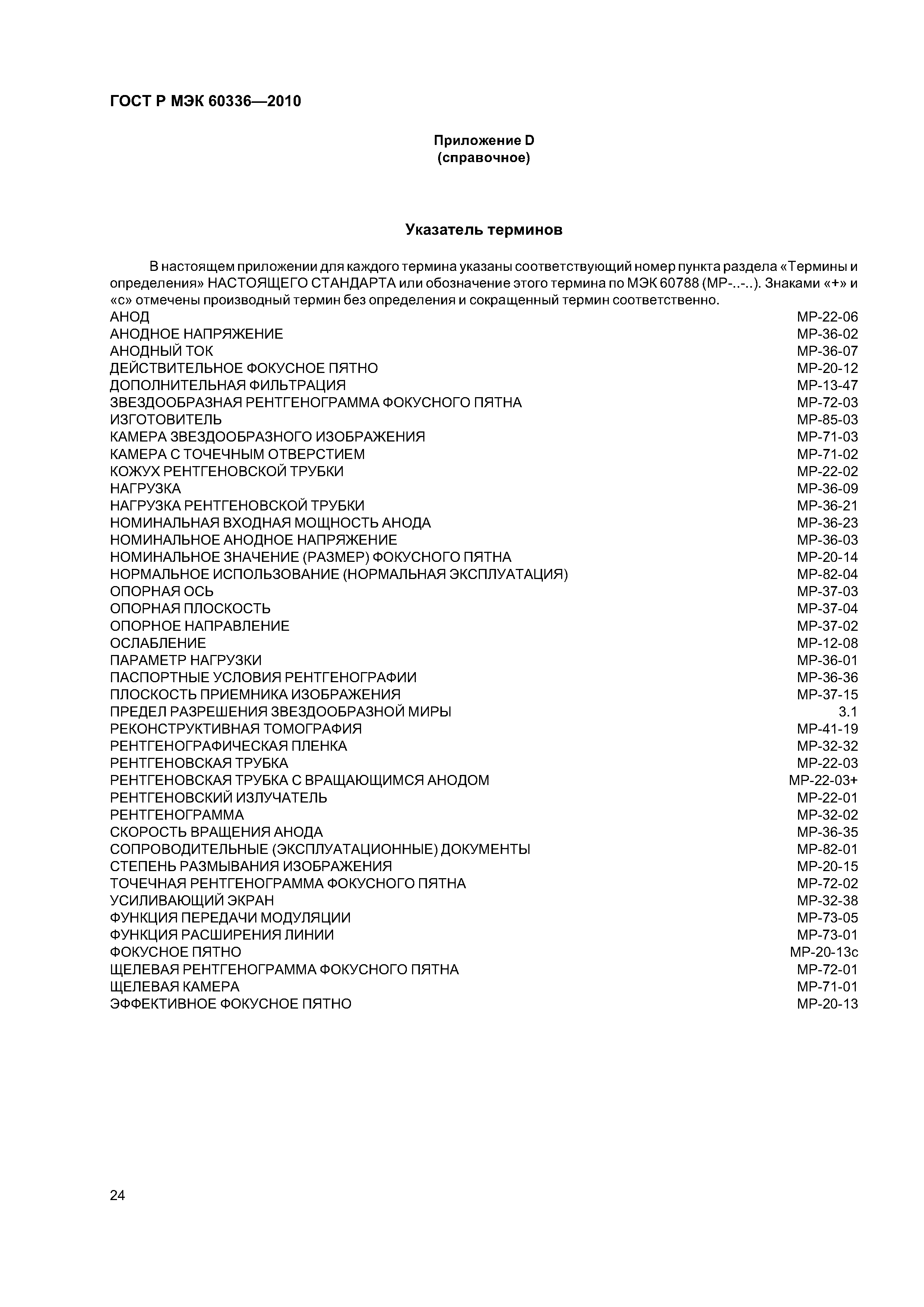 ГОСТ Р МЭК 60336—2010

Приложение D
(справочное)

Указатель терминов

В настоящем приложении для каждого термина указаны соответствующий номер пункта раздела «Термины и определения» НАСТОЯЩЕГО СТАНДАРТА или обозначение этого термина по МЭК 60788 (МР-..-..). Знаками «+» и «с» отмечены производный термин без определения и сокращенный термин соответственно.

| | |
|---|---|
| АНОД | МР-22-06 |
| АНОДНОЕ НАПРЯЖЕНИЕ | МР-36-02 |
| АНОДНЫЙ ТОК | МР-36-07 |
| ДЕЙСТВИТЕЛЬНОЕ ФОКУСНОЕ ПЯТНО | МР-20-12 |
| ДОПОЛНИТЕЛЬНАЯ ФИЛЬТРАЦИЯ | МР-13-47 |
| ЗВЕЗДООБРАЗНАЯ РЕНТГЕНОГРАММА ФОКУСНОГО ПЯТНА | МР-72-03 |
| ИЗГОТОВИТЕЛЬ | МР-85-03 |
| КАМЕРА ЗВЕЗДООБРАЗНОГО ИЗОБРАЖЕНИЯ | МР-71-03 |
| КАМЕРА С ТОЧЕЧНЫМ ОТВЕРСТИЕМ | МР-71-02 |
| КОЖУХ РЕНТГЕНОВСКОЙ ТРУБКИ | МР-22-02 |
| НАГРУЗКА | МР-36-09 |
| НАГРУЗКА РЕНТГЕНОВСКОЙ ТРУБКИ | МР-36-21 |
| НОМИНАЛЬНАЯ ВХОДНАЯ МОЩНОСТЬ АНОДА | МР-36-23 |
| НОМИНАЛЬНОЕ АНОДНОЕ НАПРЯЖЕНИЕ | МР-36-03 |
| НОМИНАЛЬНОЕ ЗНАЧЕНИЕ (РАЗМЕР) ФОКУСНОГО ПЯТНА | МР-20-14 |
| НОРМАЛЬНОЕ ИСПОЛЬЗОВАНИЕ (НОРМАЛЬНАЯ ЭКСПЛУАТАЦИЯ) | МР-82-04 |
| ОПОРНАЯ ОСЬ | МР-37-03 |
| ОПОРНАЯ ПЛОСКОСТЬ | МР-37-04 |
| ОПОРНОЕ НАПРАВЛЕНИЕ | МР-37-02 |
| ОСЛАБЛЕНИЕ | МР-12-08 |
| ПАРАМЕТР НАГРУЗКИ | МР-36-01 |
| ПАСПОРТНЫЕ УСЛОВИЯ РЕНТГЕНОГРАФИИ | МР-36-36 |
| ПЛОСКОСТЬ ПРИЕМНИКА ИЗОБРАЖЕНИЯ | МР-37-15 |
| ПРЕДЕЛ РАЗРЕШЕНИЯ ЗВЕЗДООБРАЗНОЙ МИРЫ | 3.1 |
| РЕКОНСТРУКТИВНАЯ ТОМОГРАФИЯ | МР-41-19 |
| РЕНТГЕНОГРАФИЧЕСКАЯ ПЛЕНКА | МР-32-32 |
| РЕНТГЕНОВСКАЯ ТРУБКА | МР-22-03 |
| РЕНТГЕНОВСКАЯ ТРУБКА С ВРАЩАЮЩИМСЯ АНОДОМ | МР-22-03+ |
| РЕНТГЕНОВСКИЙ ИЗЛУЧАТЕЛЬ | МР-22-01 |
| РЕНТГЕНОГРАММА | МР-32-02 |
| СКОРОСТЬ ВРАЩЕНИЯ АНОДА | МР-36-35 |
| СОПРОВОДИТЕЛЬНЫЕ (ЭКСПЛУАТАЦИОННЫЕ) ДОКУМЕНТЫ | МР-82-01 |
| СТЕПЕНЬ РАЗМЫВАНИЯ ИЗОБРАЖЕНИЯ | МР-20-15 |
| ТОЧЕЧНАЯ РЕНТГЕНОГРАММА ФОКУСНОГО ПЯТНА | МР-72-02 |
| УСИЛИВАЮЩИЙ ЭКРАН | МР-32-38 |
| ФУНКЦИЯ ПЕРЕДАЧИ МОДУЛЯЦИИ | МР-73-05 |
| ФУНКЦИЯ РАСШИРЕНИЯ ЛИНИИ | МР-73-01 |
| ФОКУСНОЕ ПЯТНО | МР-20-13с |
| ЩЕЛЕВАЯ РЕНТГЕНОГРАММА ФОКУСНОГО ПЯТНА | МР-72-01 |
| ЩЕЛЕВАЯ КАМЕРА | МР-71-01 |
| ЭФФЕКТИВНОЕ ФОКУСНОЕ ПЯТНО | МР-20-13 |

24